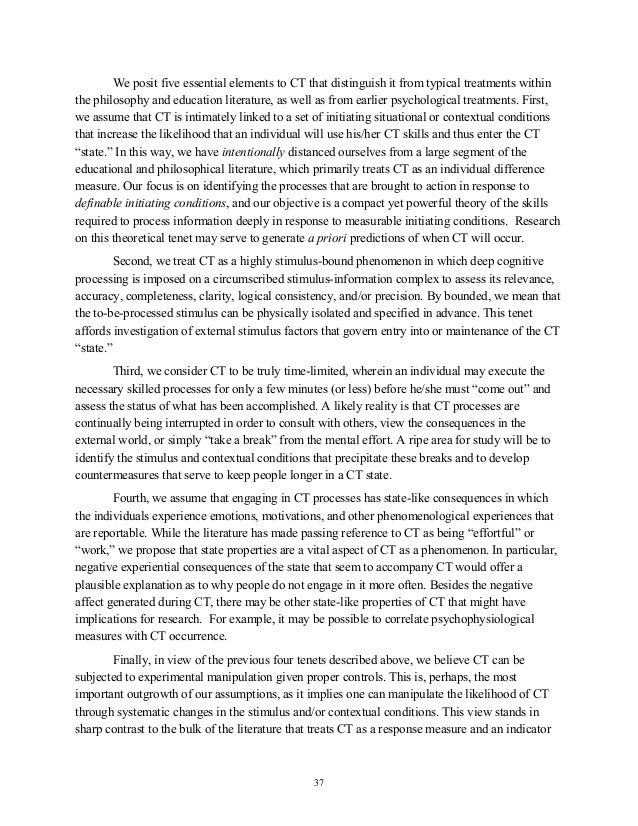 We posit five essential elements to CT that distinguish it from typical treatments within the philosophy and education literature, as well as from earlier psychological treatments. First, we assume that CT is intimately linked to a set of initiating situational or contextual conditions that increase the likelihood that an individual will use his/her CT skills and thus enter the CT "state." In this way, we have intentionally distanced ourselves from a large segment of the educational and philosophical literature, which primarily treats CT as an individual difference measure. Our focus is on identifying the processes that are brought to action in response to definable initiating conditions, and our objective is a compact yet powerful theory of the skills required to process information deeply in response to measurable initiating conditions. Research on this theoretical tenet may serve to generate a priori predictions of when CT will occur.

Second, we treat CT as a highly stimulus-bound phenomenon in which deep cognitive processing is imposed on a circumscribed stimulus-information complex to assess its relevance, accuracy, completeness, clarity, logical consistency, and/or precision. By bounded, we mean that the to-be-processed stimulus can be physically isolated and specified in advance. This tenet affords investigation of external stimulus factors that govern entry into or maintenance of the CT "state."

Third, we consider CT to be truly time-limited, wherein an individual may execute the necessary skilled processes for only a few minutes (or less) before he/she must "come out" and assess the status of what has been accomplished. A likely reality is that CT processes are continually being interrupted in order to consult with others, view the consequences in the external world, or simply "take a break" from the mental effort. A ripe area for study will be to identify the stimulus and contextual conditions that precipitate these breaks and to develop countermeasures that serve to keep people longer in a CT state.

Fourth, we assume that engaging in CT processes has state-like consequences in which the individuals experience emotions, motivations, and other phenomenological experiences that are reportable. While the literature has made passing reference to CT as being "effortful" or "work," we propose that state properties are a vital aspect of CT as a phenomenon. In particular, negative experiential consequences of the state that seem to accompany CT would offer a plausible explanation as to why people do not engage in it more often. Besides the negative affect generated during CT, there may be other state-like properties of CT that might have implications for research. For example, it may be possible to correlate psychophysiological measures with CT occurrence.

Finally, in view of the previous four tenets described above, we believe CT can be subjected to experimental manipulation given proper controls. This is, perhaps, the most important outgrowth of our assumptions, as it implies one can manipulate the likelihood of CT through systematic changes in the stimulus and/or contextual conditions. This view stands in sharp contrast to the bulk of the literature that treats CT as a response measure and an indicator

37